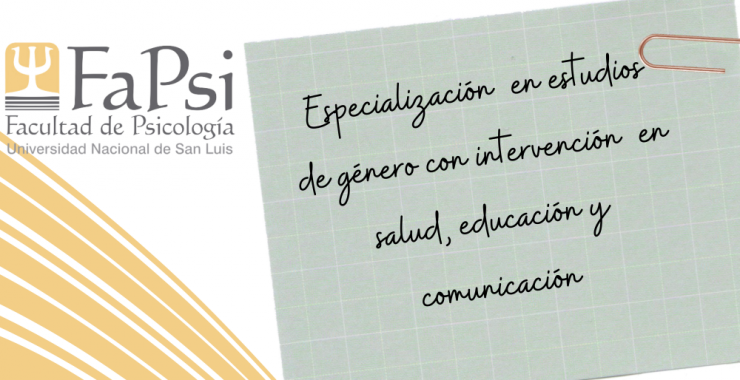 FaPsi
Facultad de Psicología
Universidad Nacional de San Luis

Especialización en estudios de género con intervención en salud, educación y comunicación